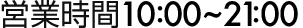 営業時間10:00~21:00